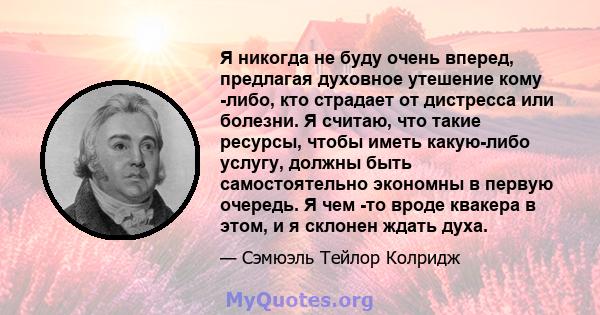 Я никогда не буду очень вперед, предлагая духовное утешение кому -либо, кто страдает от дистресса или болезни. Я считаю, что такие ресурсы, чтобы иметь какую-либо услугу, должны быть самостоятельно экономны в первую очередь. Я чем -то вроде квакера в этом, и я склонен ждать духа.

— Сэмюэль Тейлор Колридж

MyQuotes.org